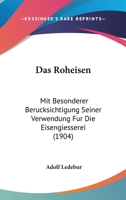 —KESSINGER'S RARE REPRINTS—

Das Roheisen

Mit Besonderer Berucksichtigung Seiner Verwendung Fur Die Eisengiesserei (1904)

Adolf Ledebur